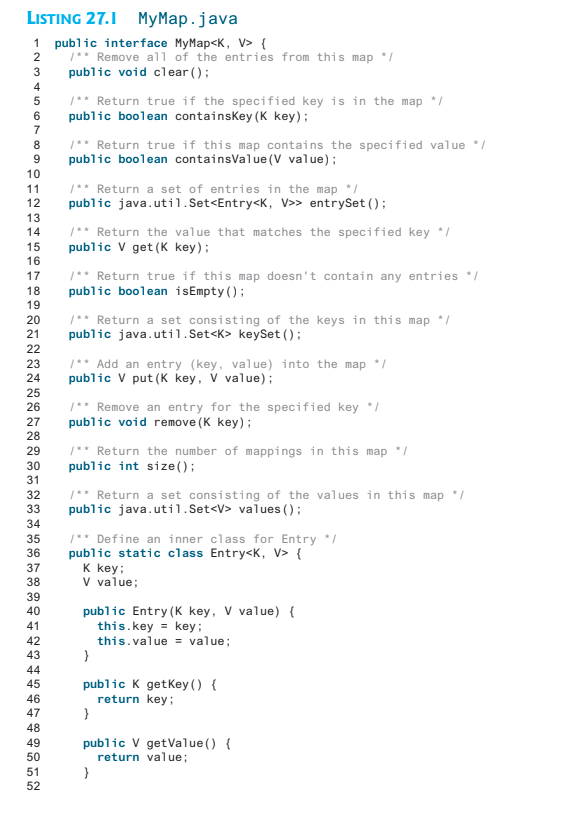 LISTING 27.1 MyMap.java

1 public interface MyMap<K, V> {
2 /** Remove all of the entries from this map */
3 public void clear();
4
5 /** Return true if the specified key is in the map */
6 public boolean containsKey(K key);
7
8 /** Return true if this map contains the specified value */
9 public boolean containsValue(V value);
10
11 /** Return a set of entries in the map */
12 public java.util.Set<Entry<K, V>> entrySet();
13
14 /** Return the value that matches the specified key */
15 public V get(K key);
16
17 /** Return true if this map doesn't contain any entries */
18 public boolean isEmpty();
19
20 /** Return a set consisting of the keys in this map */
21 public java.util.Set<K> keySet();
22
23 /** Add an entry (key, value) into the map */
24 public V put(K key, V value);
25
26 /** Remove an entry for the specified key */
27 public void remove(K key);
28
29 /** Return the number of mappings in this map */
30 public int size();
31
32 /** Return a set consisting of the values in this map */
33 public java.util.Set<V> values();
34
35 /** Define an inner class for Entry */
36 public static class Entry<K, V> {
37 K key;
38 V value;
39
40 public Entry(K key, V value) {
41 this.key = key;
42 this.value = value;
43 }
44
45 public K getKey() {
46 return key;
47 }
48
49 public V getValue() {
50 return value;
51 }
52